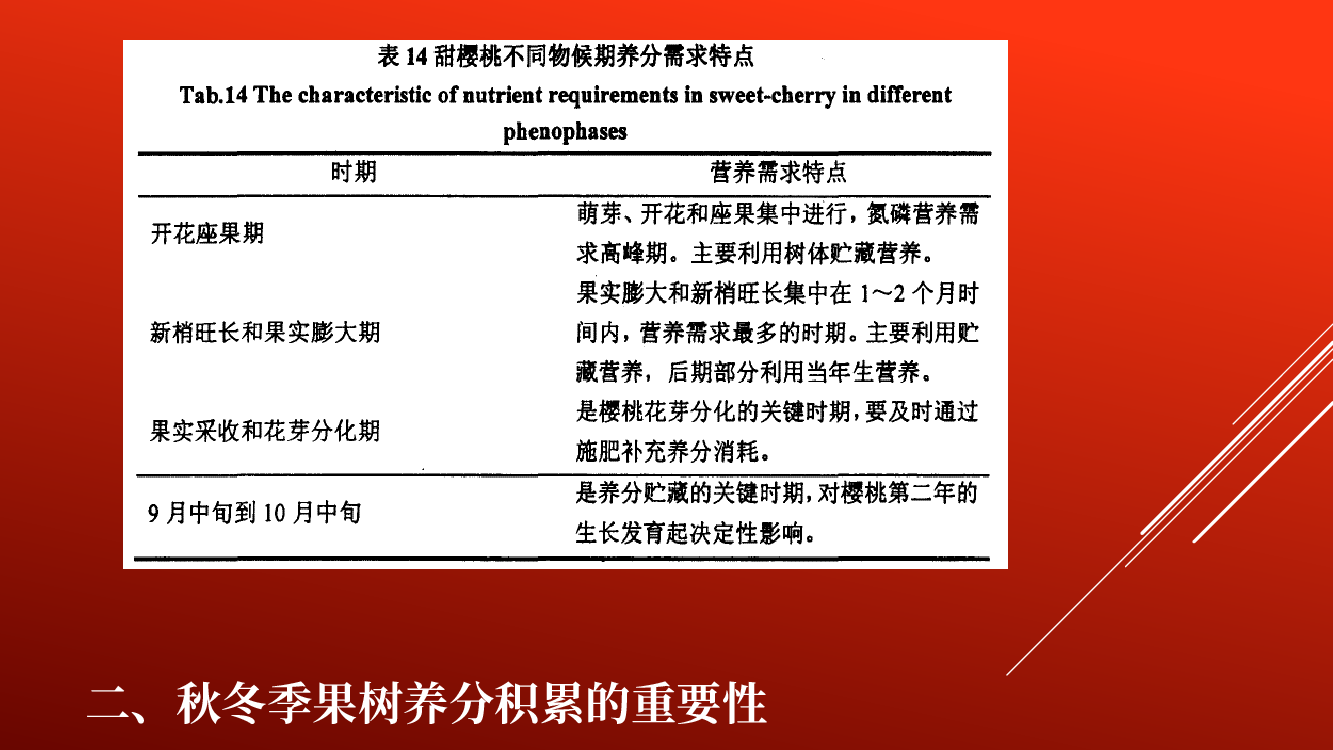 表 14 甜樱桃不同物候期养分需求特点

Tab.14 The characteristic of nutrient requirements in sweet-cherry in different phenophases

| 时期 | 营养需求特点 |
|---|---|
| 开花座果期 | 萌芽、开花和座果集中进行，氮磷营养需求高峰期。主要利用树体贮藏营养。 |
| 新梢旺长和果实膨大期 | 果实膨大和新梢旺长集中在 1～2 个月时间内，营养需求最多的时期。主要利用贮藏营养，后期部分利用当年生营养。 |
| 果实采收和花芽分化期 | 是樱桃花芽分化的关键时期，要及时通过施肥补充养分消耗。 |
| 9 月中旬到 10 月中旬 | 是养分贮藏的关键时期，对樱桃第二年的生长发育起决定性影响。 |

二、秋冬季果树养分积累的重要性